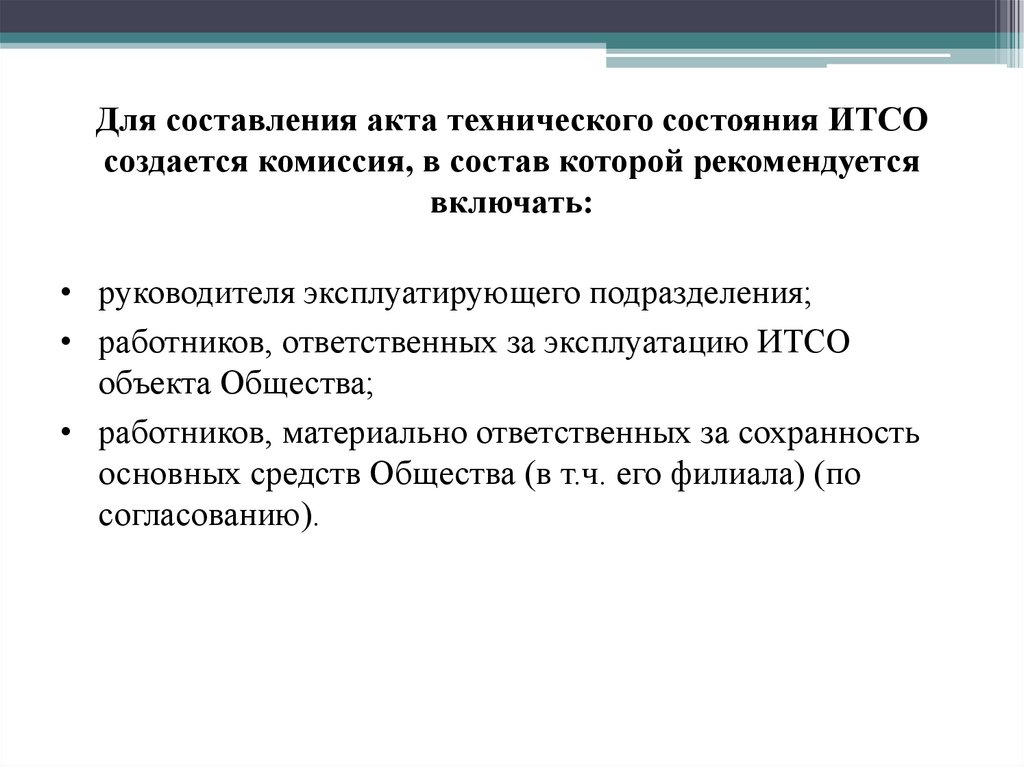 Для составления акта технического состояния ИТСО создается комиссия, в состав которой рекомендуется включать:

• руководителя эксплуатирующего подразделения;

• работников, ответственных за эксплуатацию ИТСО объекта Общества;

• работников, материально ответственных за сохранность основных средств Общества (в т.ч. его филиала) (по согласованию).